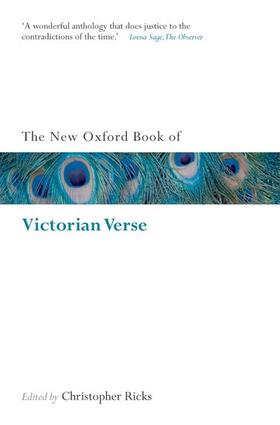 'A wonderful anthology that does justice to the contradictions of the time.' Lorna Sage, The Observer

The New Oxford Book of

Victorian Verse

Edited by Christopher Ricks